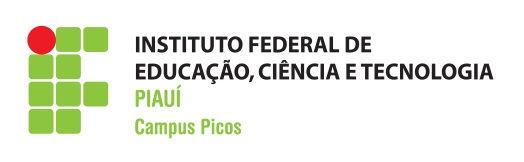 INSTITUTO FEDERAL DE
EDUCAÇÃO, CIÊNCIA E TECNOLOGIA
PIAUÍ
Campus Picos